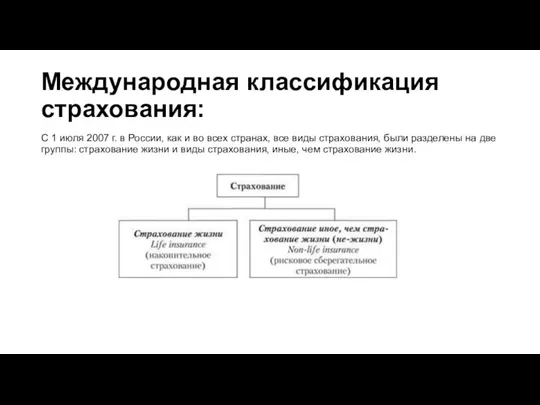 Международная классификация страхования:

С 1 июля 2007 г. в России, как и во всех странах, все виды страхования, были разделены на две группы: страхование жизни и виды страхования, иные, чем страхование жизни.

Страхование

Страхование жизни
Life insurance
(накопительное страхование)

Страхование иное, чем страхование жизни (не-жизни)
Non-life insurance
(рисковое сберегательное страхование)